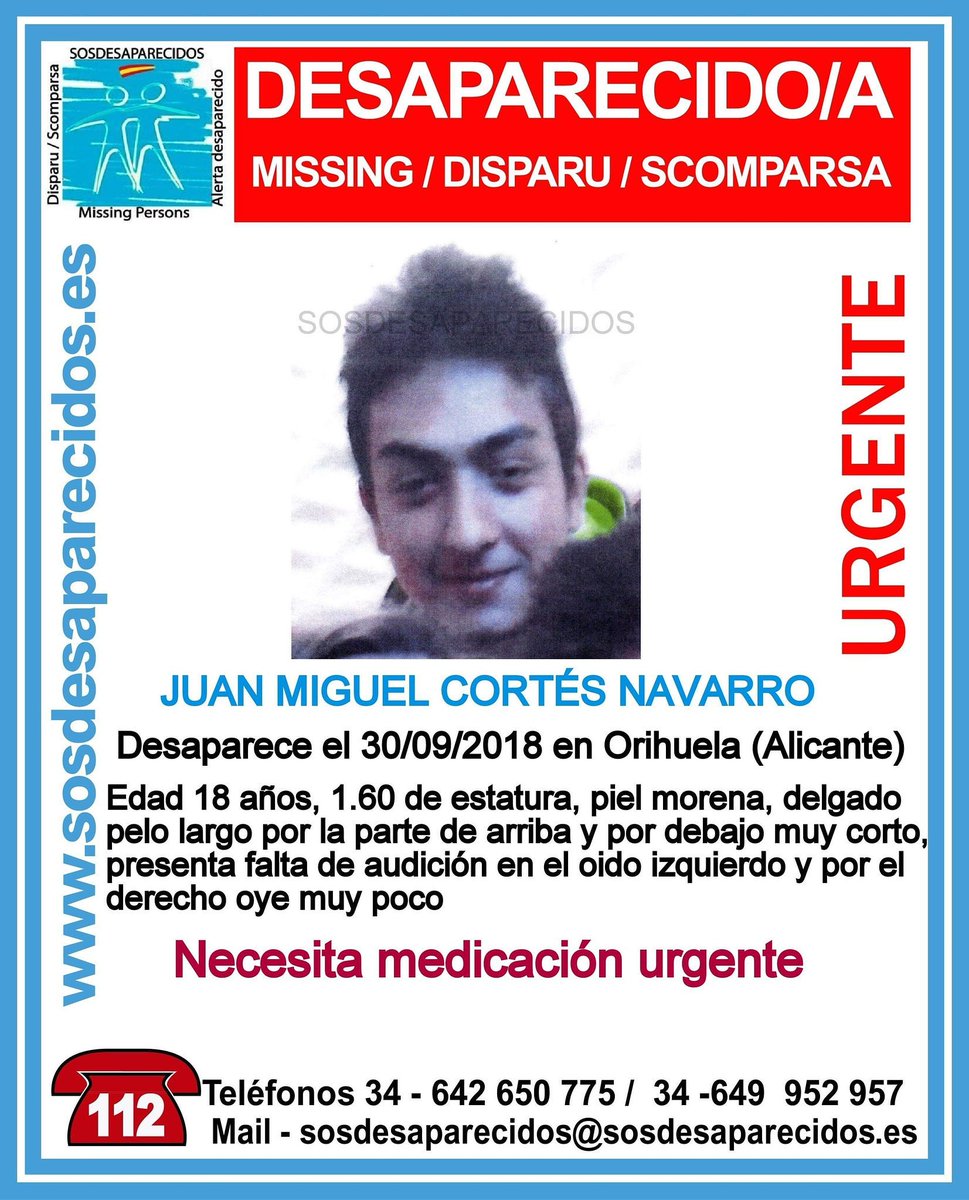 SOSDESAPARECIDOS
Disparu / Scomparsa
Alerta desaparecido
Missing Persons

DESAPARECIDO/A
MISSING / DISPARU / SCOMPARSA

www.sosdesaparecidos.es

SOSDESAPARECIDOS

URGENTE

JUAN MIGUEL CORTÉS NAVARRO

Desaparece el 30/09/2018 en Orihuela (Alicante)

Edad 18 años, 1.60 de estatura, piel morena, delgado pelo largo por la parte de arriba y por debajo muy corto, presenta falta de audición en el oido izquierdo y por el derecho oye muy poco

Necesita medicación urgente

112

Teléfonos 34 - 642 650 775 / 34 -649 952 957
Mail - sosdesaparecidos@sosdesaparecidos.es